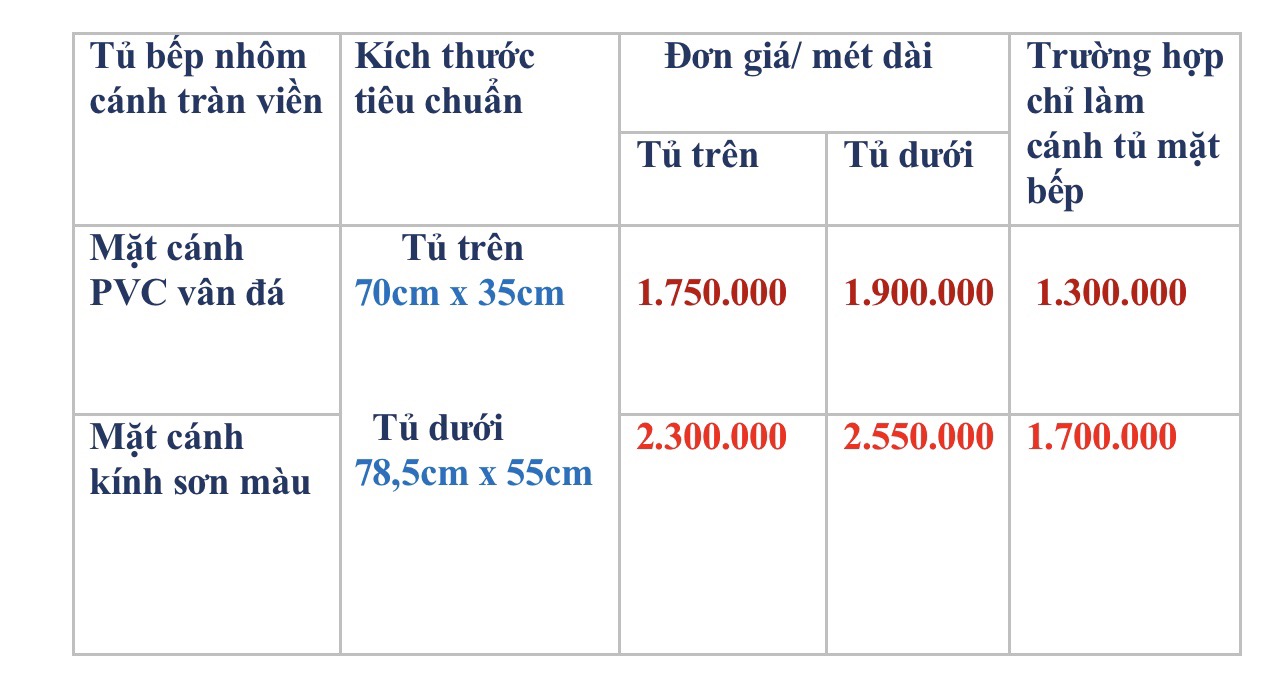 | Tủ bếp nhôm cánh tràn viền | Kích thước tiêu chuẩn | Đơn giá/ mét dài | | Trường hợp chỉ làm cánh tủ mặt bếp |
|---|---|---|---|---|
| | | Tủ trên | Tủ dưới | |
| Mặt cánh PVC vân đá | Tủ trên 70cm x 35cm | 1.750.000 | 1.900.000 | 1.300.000 |
| Mặt cánh kính sơn màu | Tủ dưới 78,5cm x 55cm | 2.300.000 | 2.550.000 | 1.700.000 |